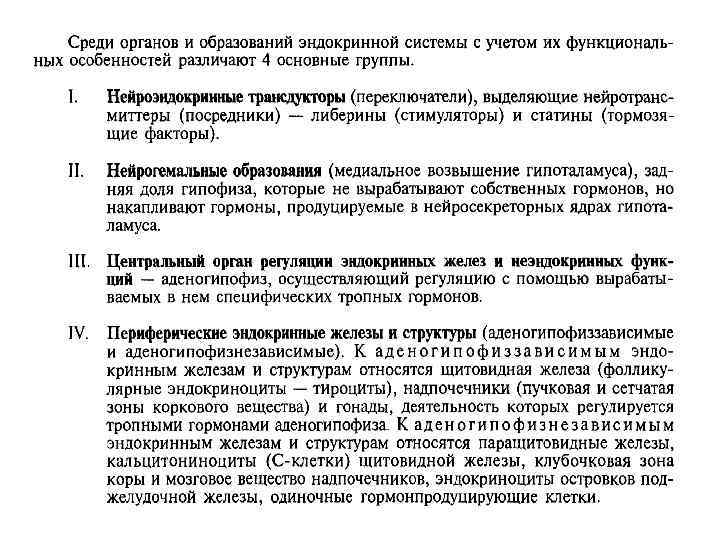 Среди органов и образований эндокринной системы с учетом их функциональных особенностей различают 4 основные группы.

I. Нейроэндокринные трансдукторы (переключатели), выделяющие нейротрансмиттеры (посредники) — либерины (стимуляторы) и статины (тормозящие факторы).

II. Нейрогемальные образования (медиальное возвышение гипоталамуса), задняя доля гипофиза, которые не вырабатывают собственных гормонов, но накапливают гормоны, продуцируемые в нейросекреторных ядрах гипоталамуса.

III. Центральный орган регуляции эндокринных желез и неэндокринных функций — аденогипофиз, осуществляющий регуляцию с помощью вырабатываемых в нем специфических тропных гормонов.

IV. Периферические эндокринные железы и структуры (аденогипофиззависимые и аденогипофизнезависимые). К аденогипофиззависимым эндокринным железам и структурам относятся щитовидная железа (фолликулярные эндокриноциты — тироциты), надпочечники (пучковая и сетчатая зоны коркового вещества) и гонады, деятельность которых регулируется тропными гормонами аденогипофиза. К аденогипофизнезависимым эндокринным железам и структурам относятся паращитовидные железы, кальцитониноциты (С-клетки) щитовидной железы, клубочковая зона коры и мозговое вещество надпочечников, эндокриноциты островков поджелудочной железы, одиночные гормонпродуцирующие клетки.